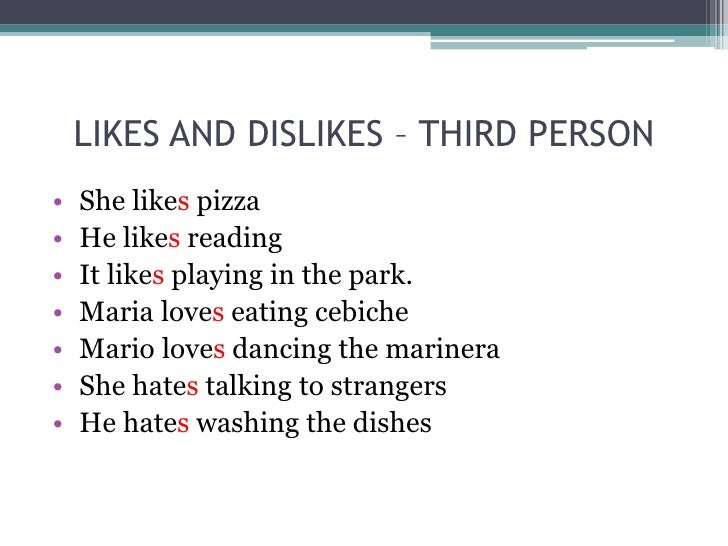 LIKES AND DISLIKES – THIRD PERSON

• She likes pizza
• He likes reading
• It likes playing in the park.
• Maria loves eating cebiche
• Mario loves dancing the marinera
• She hates talking to strangers
• He hates washing the dishes